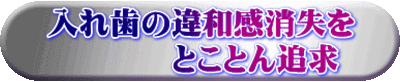 入れ歯の違和感消失を
とことん追求